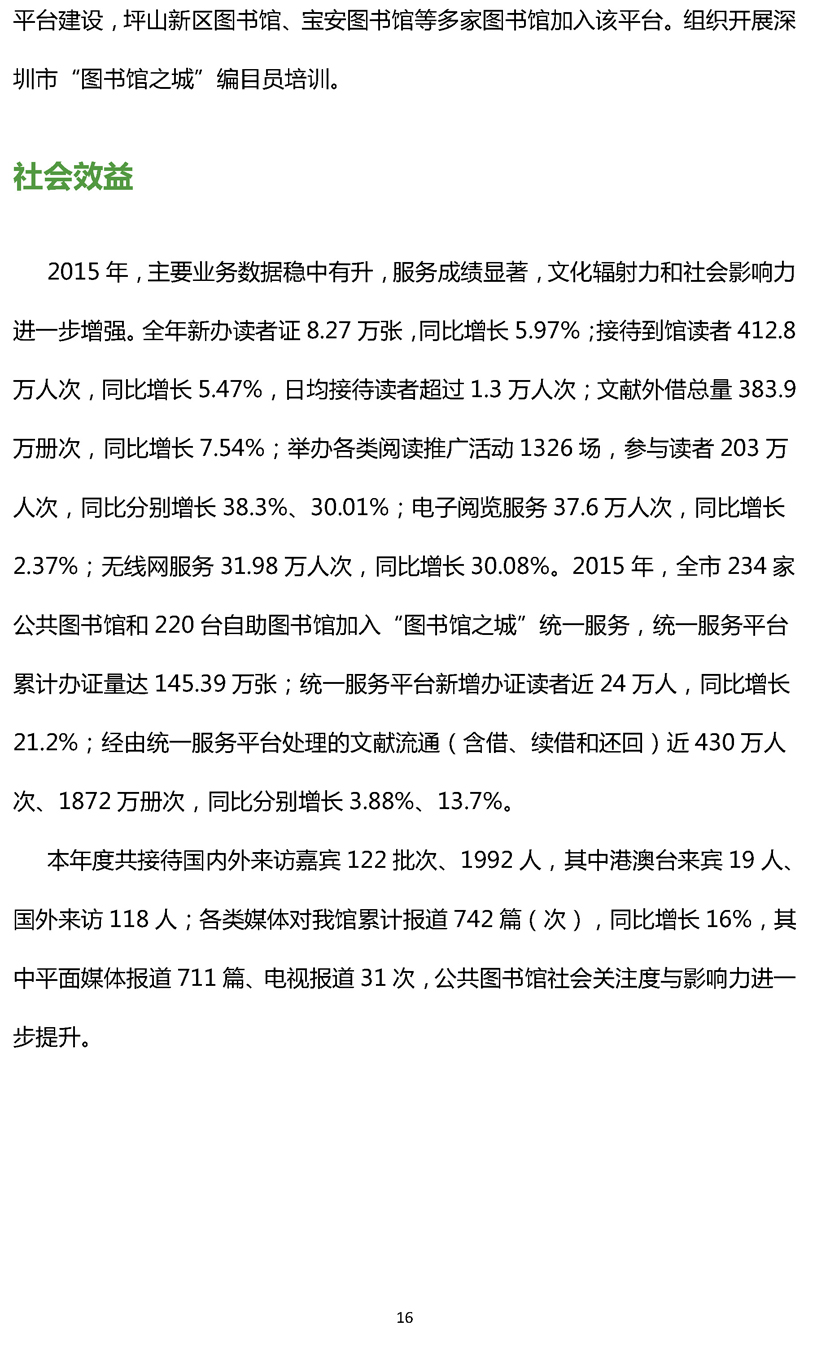 平台建设，坪山新区图书馆、宝安图书馆等多家图书馆加入该平台。组织开展深圳市“图书馆之城”编目员培训。

社会效益

2015 年，主要业务数据稳中有升，服务成绩显著，文化辐射力和社会影响力进一步增强。全年新办读者证 8.27 万张，同比增长 5.97%；接待到馆读者 412.8 万人次，同比增长 5.47%，日均接待读者超过 1.3 万人次；文献外借总量 383.9 万册次，同比增长 7.54%；举办各类阅读推广活动 1326 场，参与读者 203 万人次，同比分别增长 38.3%、30.01%；电子阅览服务 37.6 万人次，同比增长 2.37%；无线网服务 31.98 万人次，同比增长 30.08%。2015 年，全市 234 家公共图书馆和 220 台自助图书馆加入“图书馆之城”统一服务，统一服务平台累计办证量达 145.39 万张；统一服务平台新增办证读者近 24 万人，同比增长 21.2%；经由统一服务平台处理的文献流通（含借、续借和还回）近 430 万人次、1872 万册次，同比分别增长 3.88%、13.7%。

本年度共接待国内外来访嘉宾 122 批次、1992 人，其中港澳台来宾 19 人、国外来访 118 人；各类媒体对我馆累计报道 742 篇（次），同比增长 16%，其中平面媒体报道 711 篇、电视报道 31 次，公共图书馆社会关注度与影响力进一步提升。

16